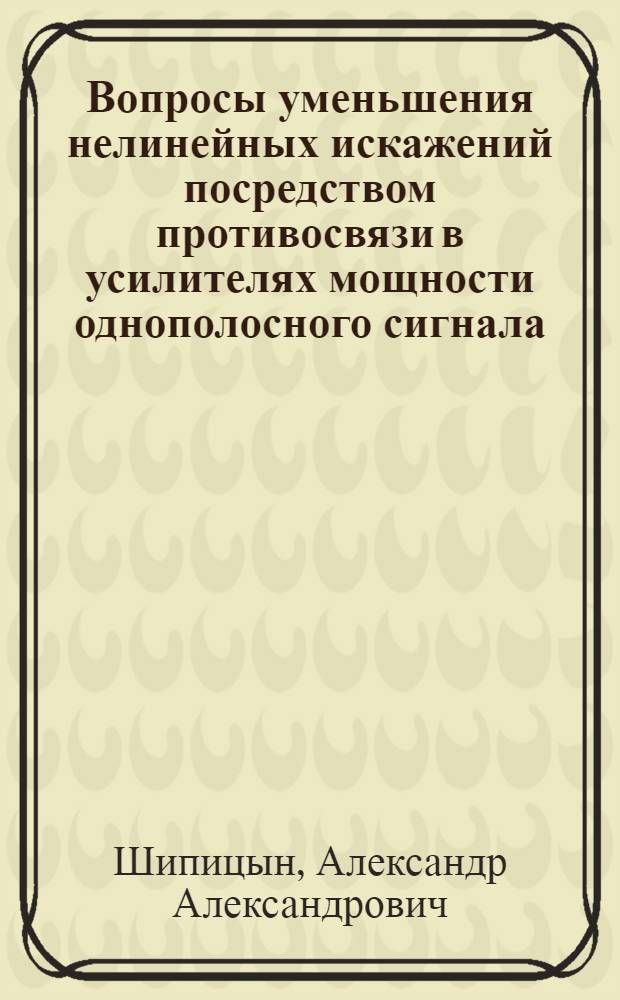 Вопросы уменьшения нелинейных искажений посредством противосвязи в усилителях мощности однополосного сигнала

Шипицын, Александр Александрович